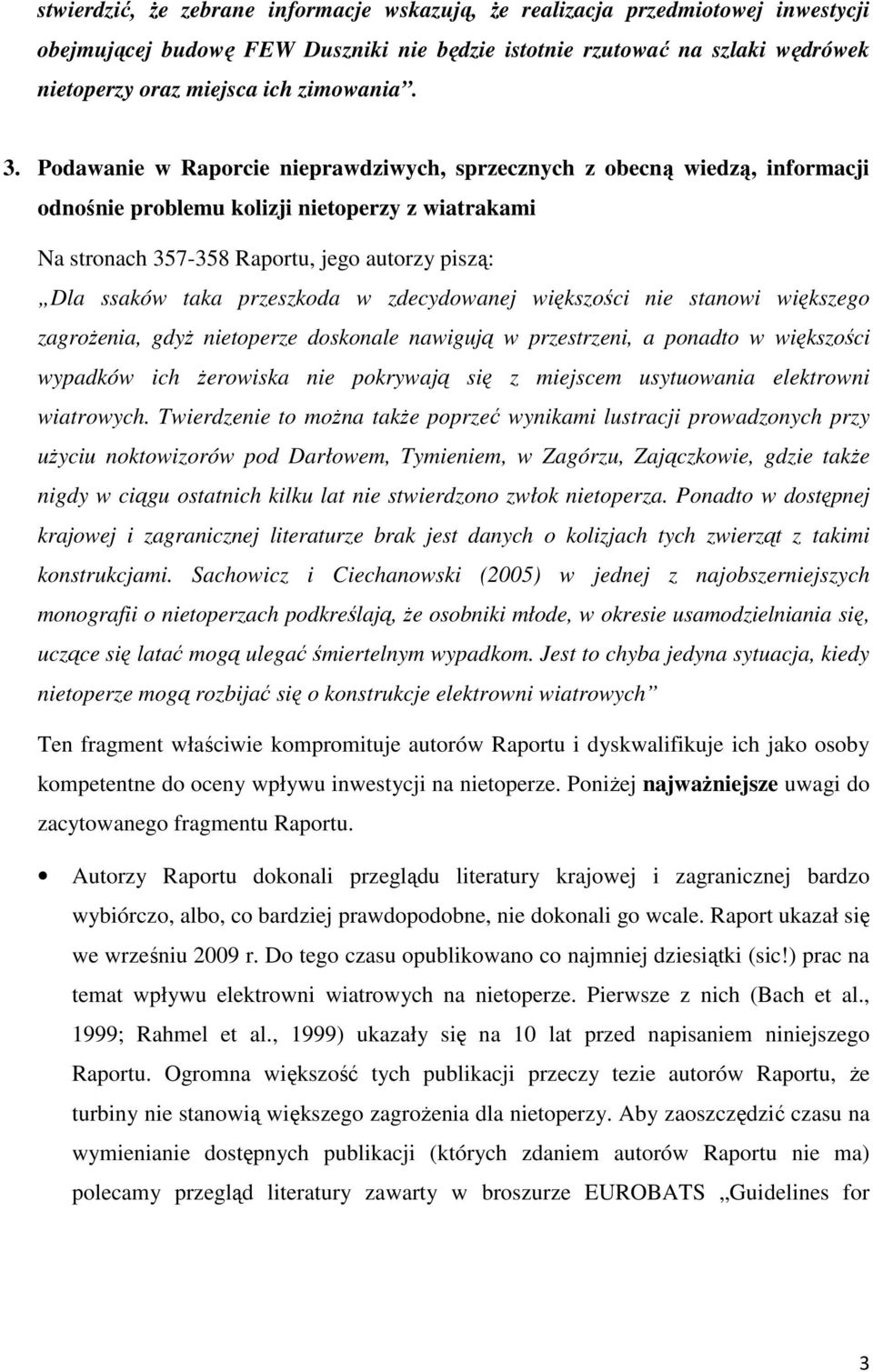 stwierdzić, że zebrane informacje wskazują, że realizacja przedmiotowej inwestycji obejmującej budowę FEW Duszniki nie będzie istotnie rzutować na szlaki wędrówek nietoperzy oraz miejsca ich zimowania”.

3. Podawanie w Raporcie nieprawdziwych, sprzecznych z obecną wiedzą, informacji odnośnie problemu kolizji nietoperzy z wiatrakami

Na stronach 357-358 Raportu, jego autorzy piszą:

„Dla ssaków taka przeszkoda w zdecydowanej większości nie stanowi większego zagrożenia, gdyż nietoperze doskonale nawigują w przestrzeni, a ponadto w większości wypadków ich żerowiska nie pokrywają się z miejscem usytuowania elektrowni wiatrowych. Twierdzenie to można także poprzeć wynikami lustracji prowadzonych przy użyciu noktowizorów pod Darłowem, Tymieniem, w Zagórzu, Zajączkowie, gdzie także nigdy w ciągu ostatnich kilku lat nie stwierdzono zwłok nietoperza. Ponadto w dostępnej krajowej i zagranicznej literaturze brak jest danych o kolizjach tych zwierząt z takimi konstrukcjami. Sachowicz i Ciechanowski (2005) w jednej z najobszerniejszych monografii o nietoperzach podkreślają, że osobniki młode, w okresie usamodzielniania się, uczące się latać mogą ulegać śmiertelnym wypadkom. Jest to chyba jedyna sytuacja, kiedy nietoperze mogą rozbijać się o konstrukcje elektrowni wiatrowych”

Ten fragment właściwie kompromituje autorów Raportu i dyskwalifikuje ich jako osoby kompetentne do oceny wpływu inwestycji na nietoperze. Poniżej najważniejsze uwagi do zacytowanego fragmentu Raportu.

• Autorzy Raportu dokonali przeglądu literatury krajowej i zagranicznej bardzo wybiórczo, albo, co bardziej prawdopodobne, nie dokonali go wcale. Raport ukazał się we wrześniu 2009 r. Do tego czasu opublikowano co najmniej dziesiątki (sic!) prac na temat wpływu elektrowni wiatrowych na nietoperze. Pierwsze z nich (Bach et al., 1999; Rahmel et al., 1999) ukazały się na 10 lat przed napisaniem niniejszego Raportu. Ogromna większość tych publikacji przeczy tezie autorów Raportu, że turbiny nie stanowią większego zagrożenia dla nietoperzy. Aby zaoszczędzić czasu na wymienianie dostępnych publikacji (których zdaniem autorów Raportu nie ma) polecamy przegląd literatury zawarty w broszurze EUROBATS „Guidelines for

3